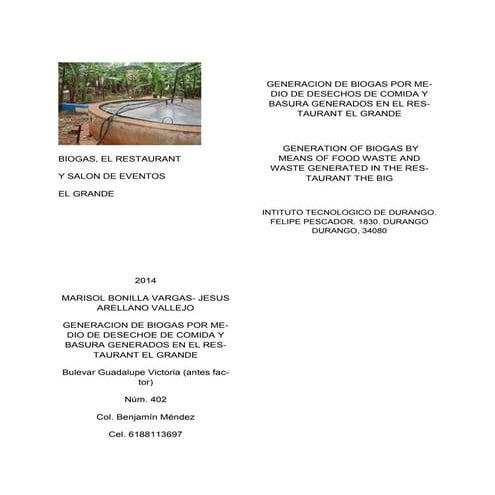 BIOGAS, EL RESTAURANT

Y SALON DE EVENTOS

EL GRANDE

2014

MARISOL BONILLA VARGAS- JESUS ARELLANO VALLEJO

GENERACION DE BIOGAS POR MEDIO DE DESECHOE DE COMIDA Y BASURA GENERADOS EN EL RESTAURANT EL GRANDE

Bulevar Guadalupe Victoria (antes factor)

Núm. 402

Col. Benjamín Méndez

Cel. 6188113697

GENERACION DE BIOGAS POR MEDIO DE DESECHOS DE COMIDA Y BASURA GENERADOS EN EL RESTAURANT EL GRANDE

GENERATION OF BIOGAS BY MEANS OF FOOD WASTE AND WASTE GENERATED IN THE RESTAURANT THE BIG

INTITUTO TECNOLOGICO DE DURANGO. FELIPE PESCADOR. 1830. DURANGO DURANGO, 34080